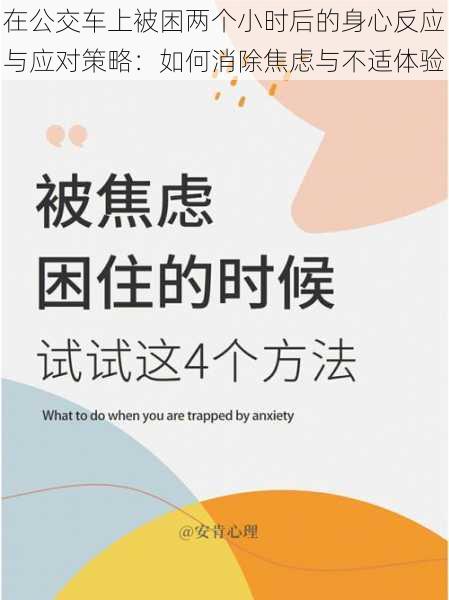 在公交车上被困两个小时后的身心反应与应对策略：如何消除焦虑与不适体验

被焦虑
困住的时候
试试这4个方法

What to do when you are trapped by anxiety

@安肯心理